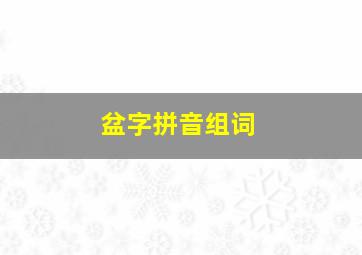 盆字拼音组词